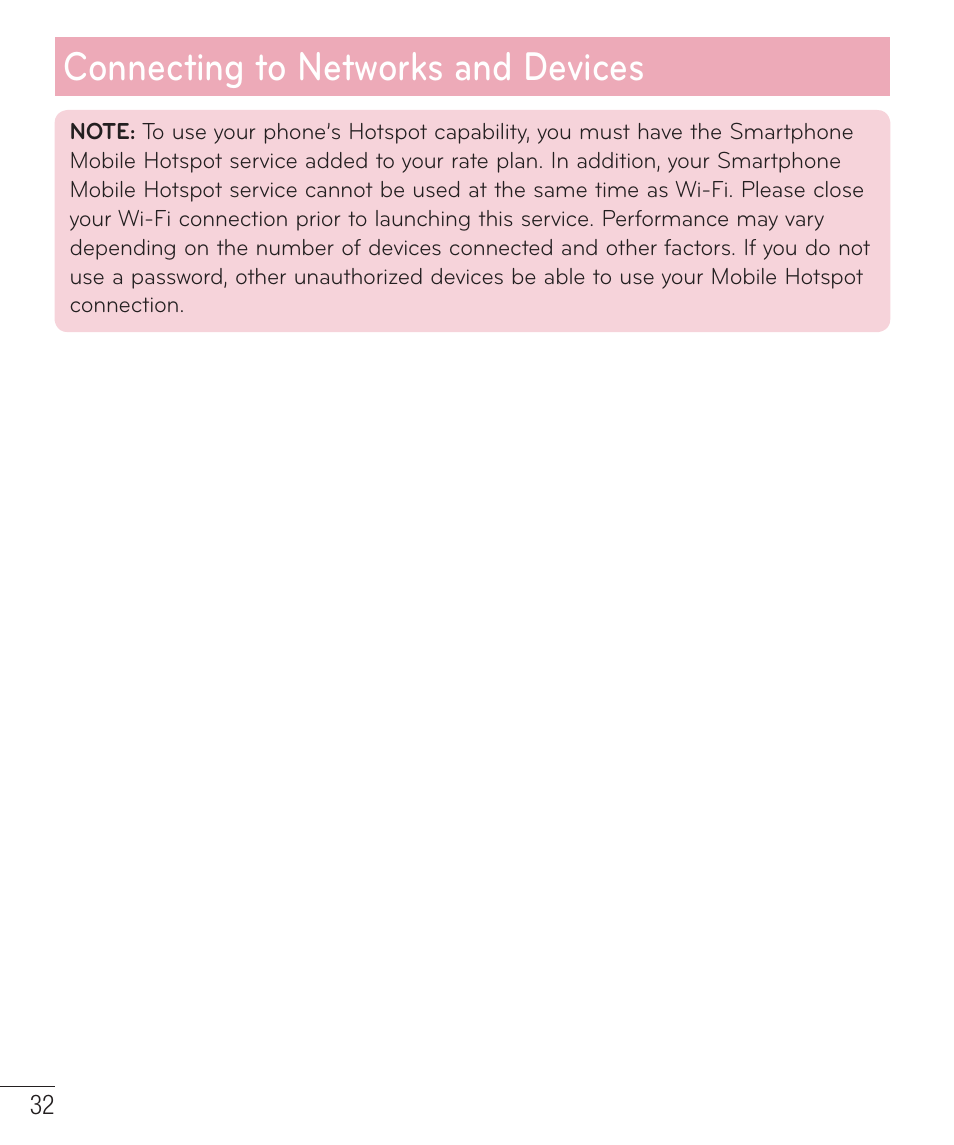 Connecting to Networks and Devices

NOTE: To use your phone's Hotspot capability, you must have the Smartphone Mobile Hotspot service added to your rate plan. In addition, your Smartphone Mobile Hotspot service cannot be used at the same time as Wi-Fi. Please close your Wi-Fi connection prior to launching this service. Performance may vary depending on the number of devices connected and other factors. If you do not use a password, other unauthorized devices be able to use your Mobile Hotspot connection.

32